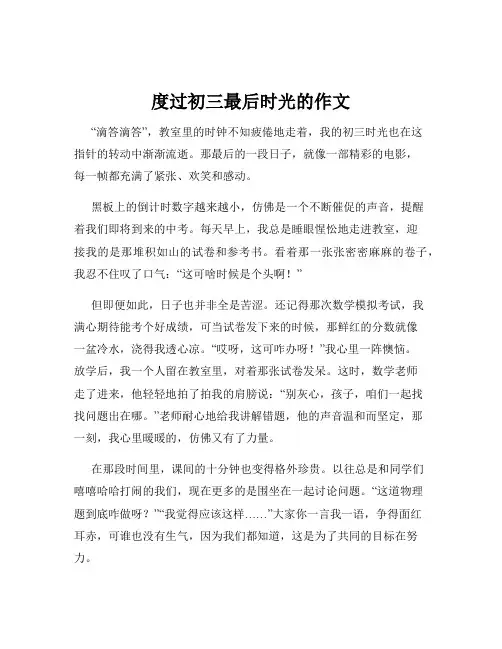 度过初三最后时光的作文

“滴答滴答”，教室里的时钟不知疲倦地走着，我的初三时光也在这指针的转动中渐渐流逝。那最后的一段日子，就像一部精彩的电影，每一帧都充满了紧张、欢笑和感动。

黑板上的倒计时数字越来越小，仿佛是一个不断催促的声音，提醒着我们即将到来的中考。每天早上，我总是睡眼惺忪地走进教室，迎接我的是那堆积如山的试卷和参考书。看着那一张张密密麻麻的卷子，我忍不住叹了口气：“这可啥时候是个头啊！”

但即便如此，日子也并非全是苦涩。还记得那次数学模拟考试，我满心期待能考个好成绩，可当试卷发下来的时候，那鲜红的分数就像一盆冷水，浇得我透心凉。“哎呀，这可咋办呀！”我心里一阵懊恼。放学后，我一个人留在教室里，对着那张试卷发呆。这时，数学老师走了进来，他轻轻地拍了拍我的肩膀说：“别灰心，孩子，咱们一起找找问题出在哪。”老师耐心地给我讲解错题，他的声音温和而坚定，那一刻，我心里暖暖的，仿佛又有了力量。

在那段时间里，课间的十分钟也变得格外珍贵。以往总是和同学们嘻嘻哈哈打闹的我们，现在更多的是围坐在一起讨论问题。“这道物理题到底咋做呀？”“我觉得应该这样……”大家你一言我一语，争得面红耳赤，可谁也没有生气，因为我们都知道，这是为了共同的目标在努力。